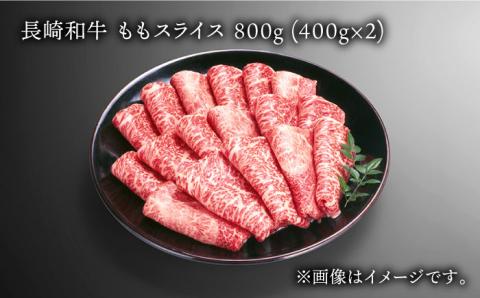 長崎和牛 ももスライス 800g (400g×2)

※画像はイメージです。